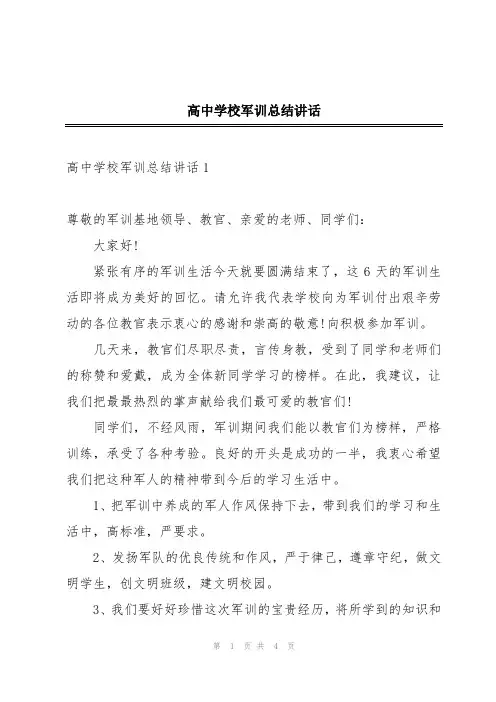 高中学校军训总结讲话

高中学校军训总结讲话 1

尊敬的军训基地领导、教官、亲爱的老师、同学们:

大家好!

紧张有序的军训生活今天就要圆满结束了，这 6 天的军训生活即将成为美好的回忆。请允许我代表学校向为军训付出艰辛劳动的各位教官表示衷心的感谢和崇高的敬意!向积极参加军训。

几天来，教官们尽职尽责，言传身教，受到了同学和老师们的称赞和爱戴，成为全体新同学学习的榜样。在此，我建议，让我们把最最热烈的掌声献给我们最可爱的教官们!

同学们，不经风雨，军训期间我们能以教官们为榜样，严格训练，承受了各种考验。良好的开头是成功的一半，我衷心希望我们把这种军人的精神带到今后的学习生活中。

1、把军训中养成的军人作风保持下去，带到我们的学习和生活中，高标准，严要求。

2、发扬军队的优良传统和作风，严于律己，遵章守纪，做文明学生，创文明班级，建文明校园。

3、我们要好好珍惜这次军训的宝贵经历，将所学到的知识和

第 1 页 共 4 页